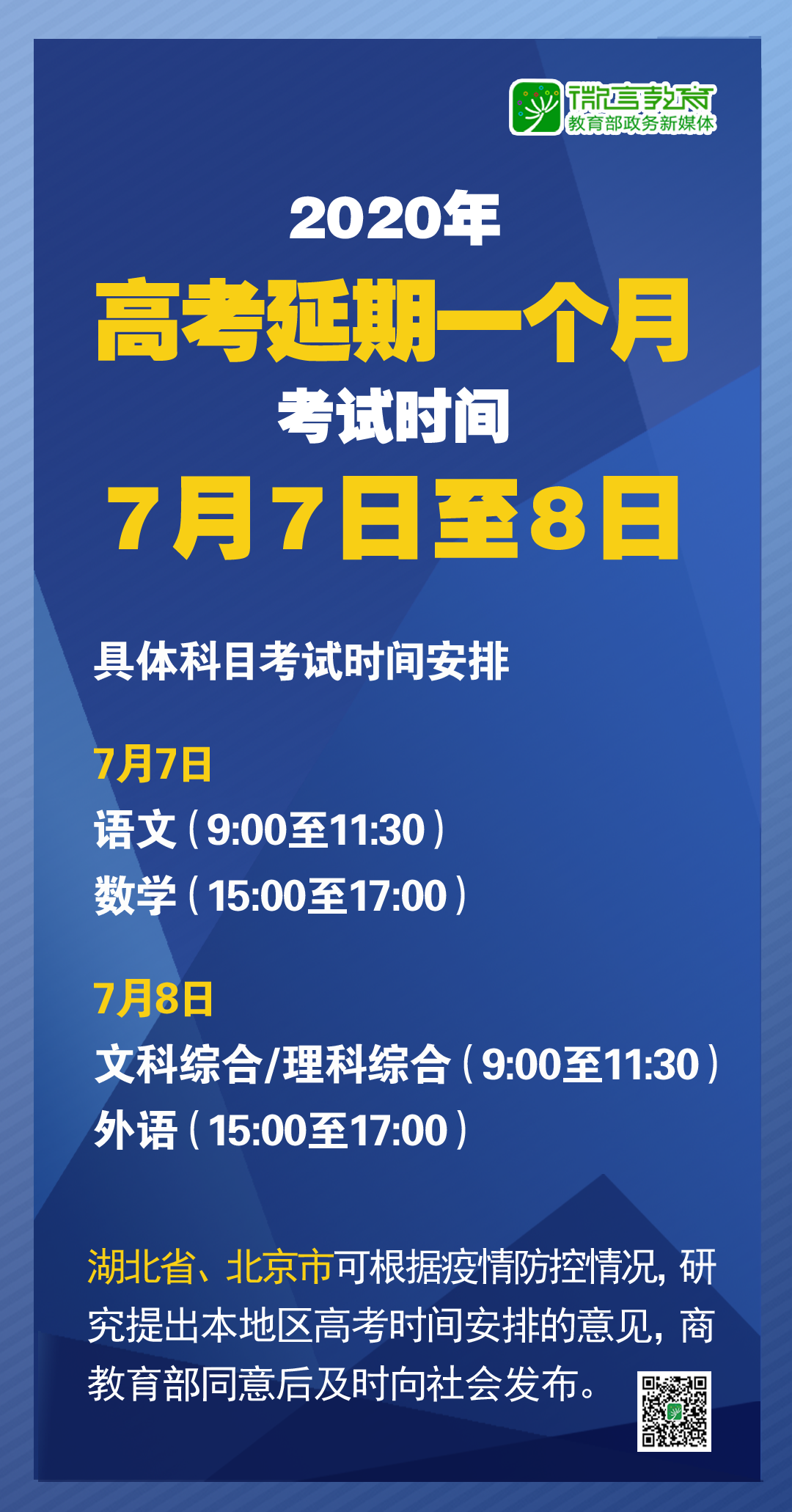 微言教育
教育部政务新媒体

2020年
高考延期一个月
考试时间
7月7日至8日

具体科目考试时间安排

7月7日
语文（9:00至11:30）
数学（15:00至17:00）

7月8日
文科综合/理科综合（9:00至11:30）
外语（15:00至17:00）

湖北省、北京市可根据疫情防控情况，研究提出本地区高考时间安排的意见，商教育部同意后及时向社会发布。